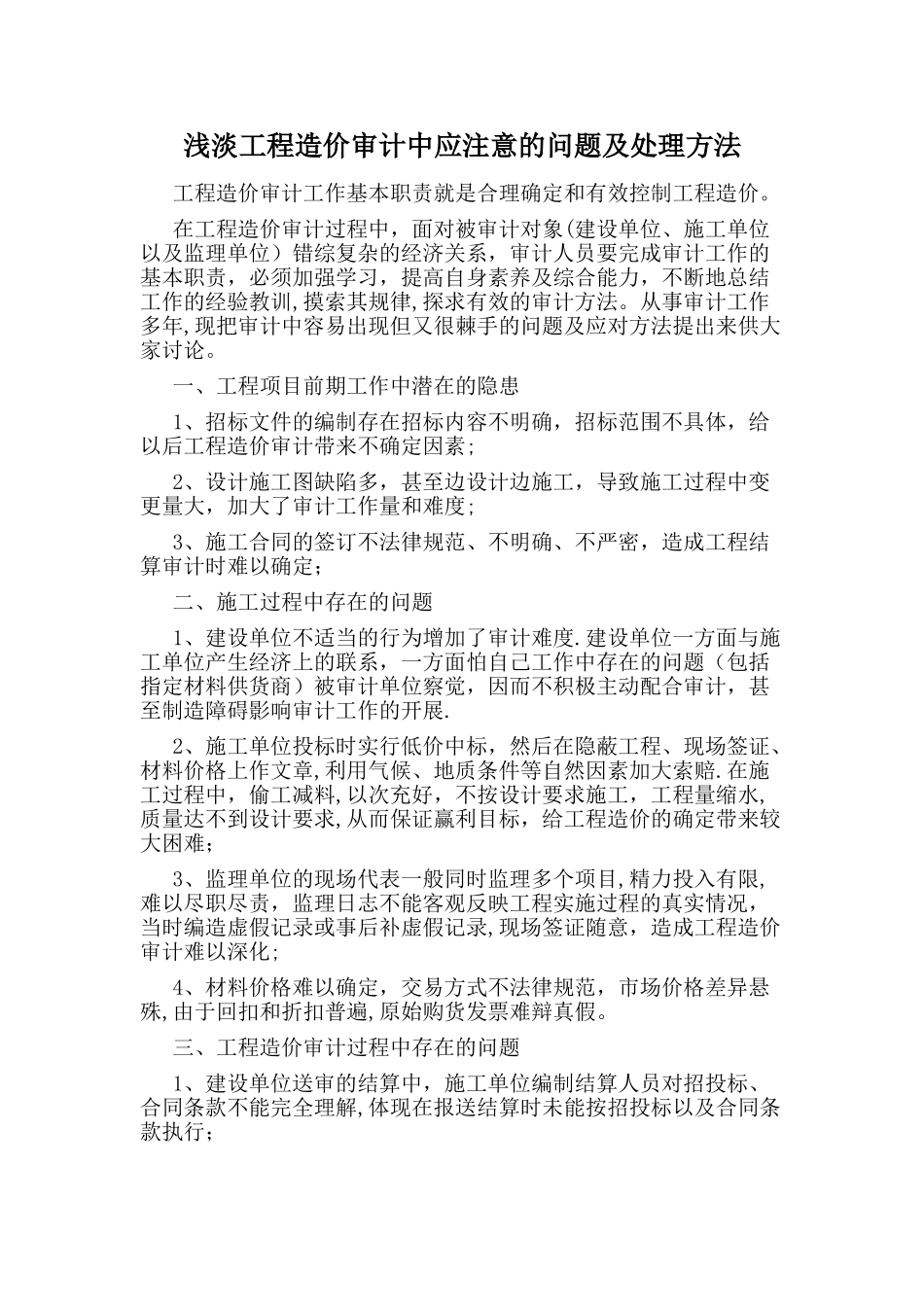 浅淡工程造价审计中应注意的问题及处理方法

工程造价审计工作基本职责就是合理确定和有效控制工程造价。

在工程造价审计过程中，面对被审计对象(建设单位、施工单位以及监理单位）错综复杂的经济关系，审计人员要完成审计工作的基本职责，必须加强学习，提高自身素养及综合能力，不断地总结工作的经验教训,摸索其规律,探求有效的审计方法。从事审计工作多年,现把审计中容易出现但又很棘手的问题及应对方法提出来供大家讨论。

一、工程项目前期工作中潜在的隐患

1、招标文件的编制存在招标内容不明确，招标范围不具体，给以后工程造价审计带来不确定因素;

2、设计施工图缺陷多，甚至边设计边施工，导致施工过程中变更量大，加大了审计工作量和难度;

3、施工合同的签订不法律规范、不明确、不严密，造成工程结算审计时难以确定;

二、施工过程中存在的问题

1、建设单位不适当的行为增加了审计难度.建设单位一方面与施工单位产生经济上的联系，一方面怕自己工作中存在的问题（包括指定材料供货商）被审计单位察觉，因而不积极主动配合审计，甚至制造障碍影响审计工作的开展.

2、施工单位投标时实行低价中标，然后在隐蔽工程、现场签证、材料价格上作文章,利用气候、地质条件等自然因素加大索赔.在施工过程中，偷工减料,以次充好，不按设计要求施工，工程量缩水,质量达不到设计要求,从而保证赢利目标，给工程造价的确定带来较大困难;

3、监理单位的现场代表一般同时监理多个项目,精力投入有限,难以尽职尽责，监理日志不能客观反映工程实施过程的真实情况,当时编造虚假记录或事后补虚假记录,现场签证随意，造成工程造价审计难以深化;

4、材料价格难以确定，交易方式不法律规范，市场价格差异悬殊,由于回扣和折扣普遍,原始购货发票难辩真假。

三、工程造价审计过程中存在的问题

1、建设单位送审的结算中，施工单位编制结算人员对招投标、合同条款不能完全理解,体现在报送结算时未能按招投标以及合同条款执行;